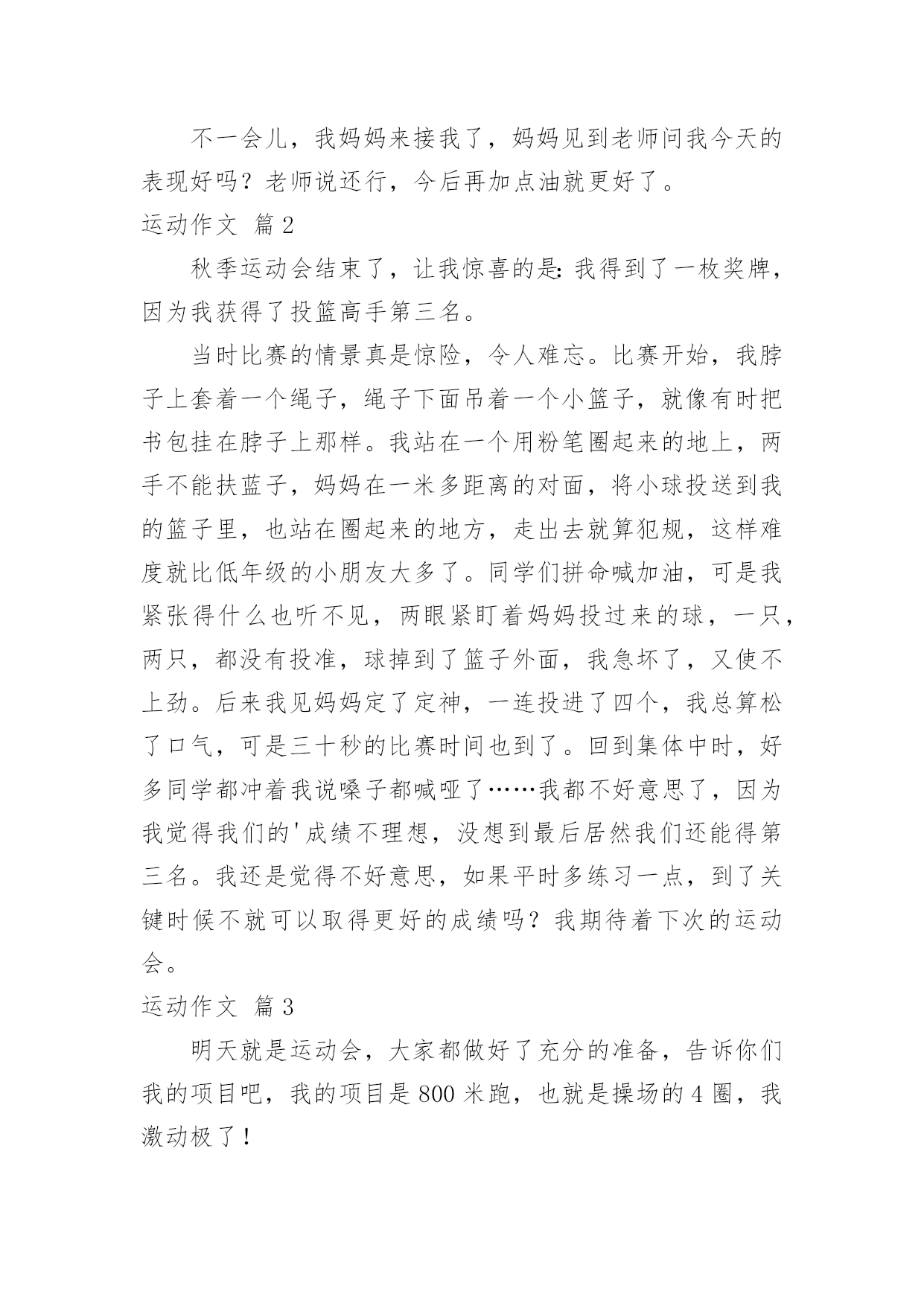 不一会儿，我妈妈来接我了，妈妈见到老师问我今天的表现好吗？老师说还行，今后再加点油就更好了。

运动作文 篇2

秋季运动会结束了，让我惊喜的是:我得到了一枚奖牌，因为我获得了投篮高手第三名。

当时比赛的情景真是惊险，令人难忘。比赛开始，我脖子上套着一个绳子，绳子下面吊着一个小篮子，就像有时把书包挂在脖子上那样。我站在一个用粉笔圈起来的地上，两手不能扶蓝子，妈妈在一米多距离的对面，将小球投送到我的篮子里，也站在圈起来的地方，走出去就算犯规，这样难度就比低年级的小朋友大多了。同学们拼命喊加油，可是我紧张得什么也听不见，两眼紧盯着妈妈投过来的球，一只，两只，都没有投准，球掉到了篮子外面，我急坏了，又使不上劲。后来我见妈妈定了定神，一连投进了四个，我总算松了口气，可是三十秒的比赛时间也到了。回到集体中时，好多同学都冲着我说嗓子都喊哑了……我都不好意思了，因为我觉得我们的'成绩不理想，没想到最后居然我们还能得第三名。我还是觉得不好意思，如果平时多练习一点，到了关键时候不就可以取得更好的成绩吗？我期待着下次的运动会。

运动作文 篇3

明天就是运动会，大家都做好了充分的准备，告诉你们我的项目吧，我的项目是800米跑，也就是操场的4圈，我激动极了！